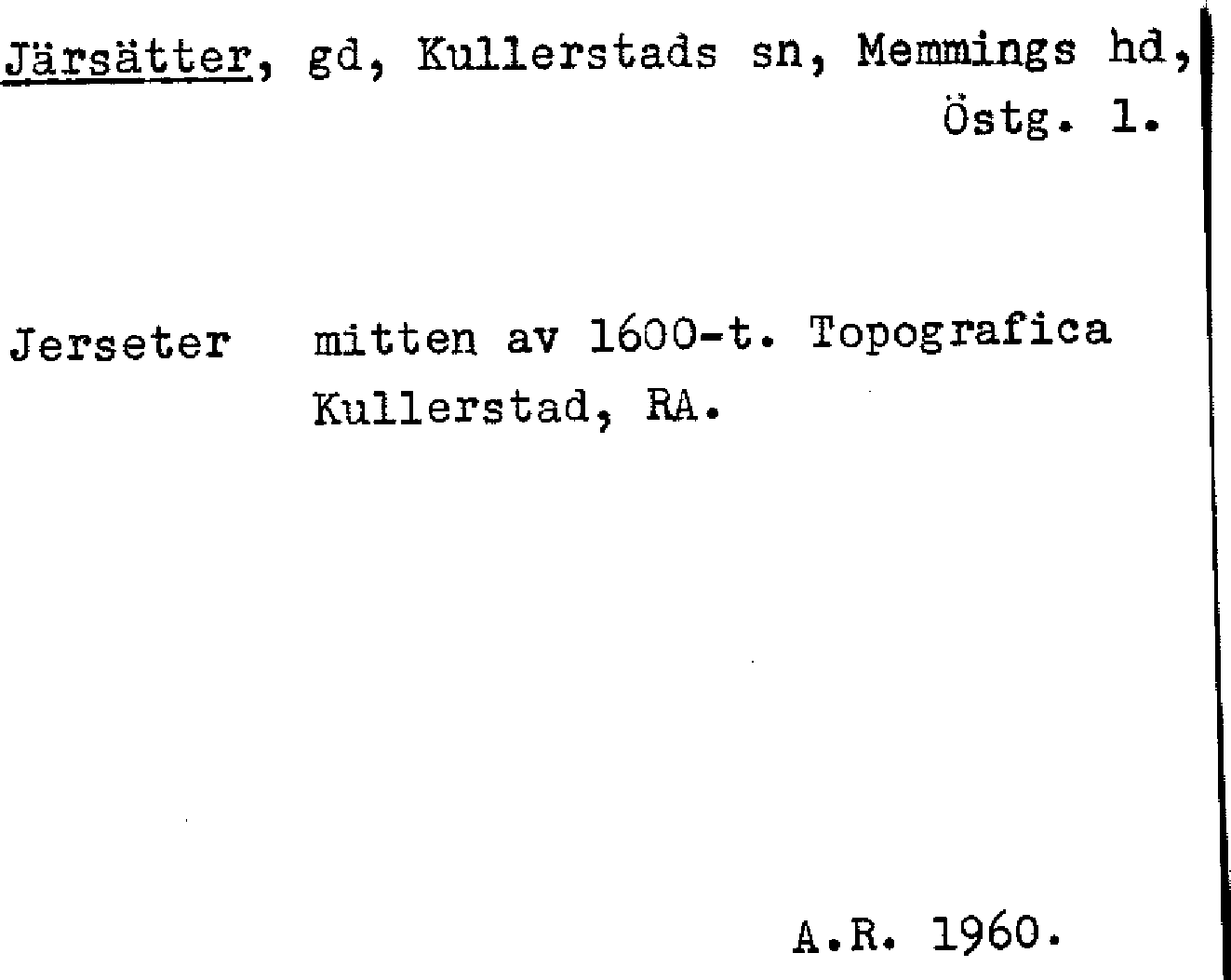 Järsätter, gd, Kullerstads sn, Memmings hd, Östg. l.

Jerseter mitten av 1600-t. Topografica Kullerstad, RA.

A.R. 1960.